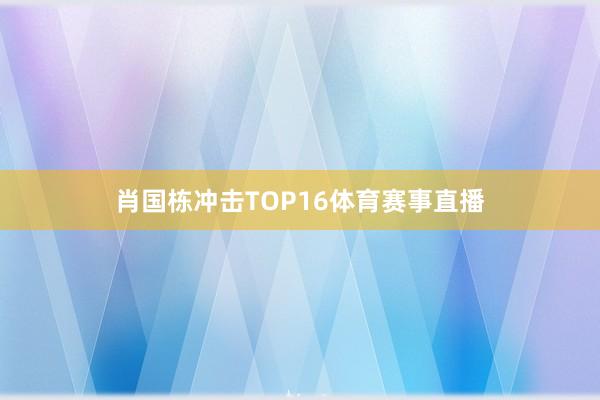 肖国栋冲击TOP16体育赛事直播